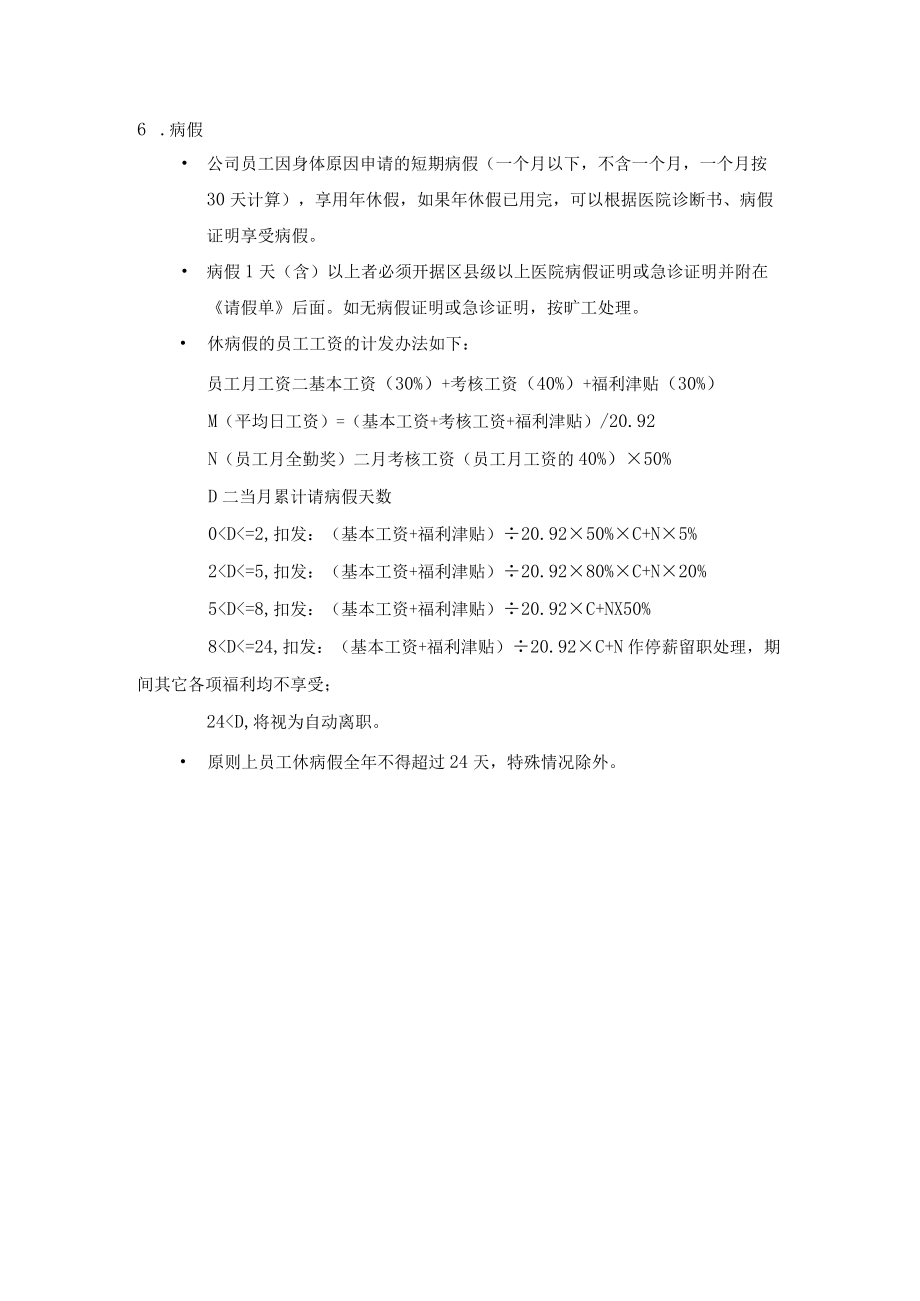 6 .病假

• 公司员工因身体原因申请的短期病假（一个月以下，不含一个月，一个月按30天计算），享用年休假，如果年休假已用完，可以根据医院诊断书、病假证明享受病假。

• 病假1天（含）以上者必须开据区县级以上医院病假证明或急诊证明并附在《请假单》后面。如无病假证明或急诊证明，按旷工处理。

• 休病假的员工工资的计发办法如下：

员工月工资二基本工资（30%）+考核工资（40%）+福利津贴（30%）

M（平均日工资）=（基本工资+考核工资+福利津贴）/20.92

N（员工月全勤奖）二月考核工资（员工月工资的40%）×50%

D二当月累计请病假天数

0<D<=2,扣发：（基本工资+福利津贴）÷20.92×50%×C+N×5%

2<D<=5,扣发：（基本工资+福利津贴）÷20.92×80%×C+N×20%

5<D<=8,扣发：（基本工资+福利津贴）÷20.92×C+NX50%

8<D<=24,扣发：（基本工资+福利津贴）÷20.92×C+N作停薪留职处理，期间其它各项福利均不享受；

24<D,将视为自动离职。

• 原则上员工休病假全年不得超过24天，特殊情况除外。